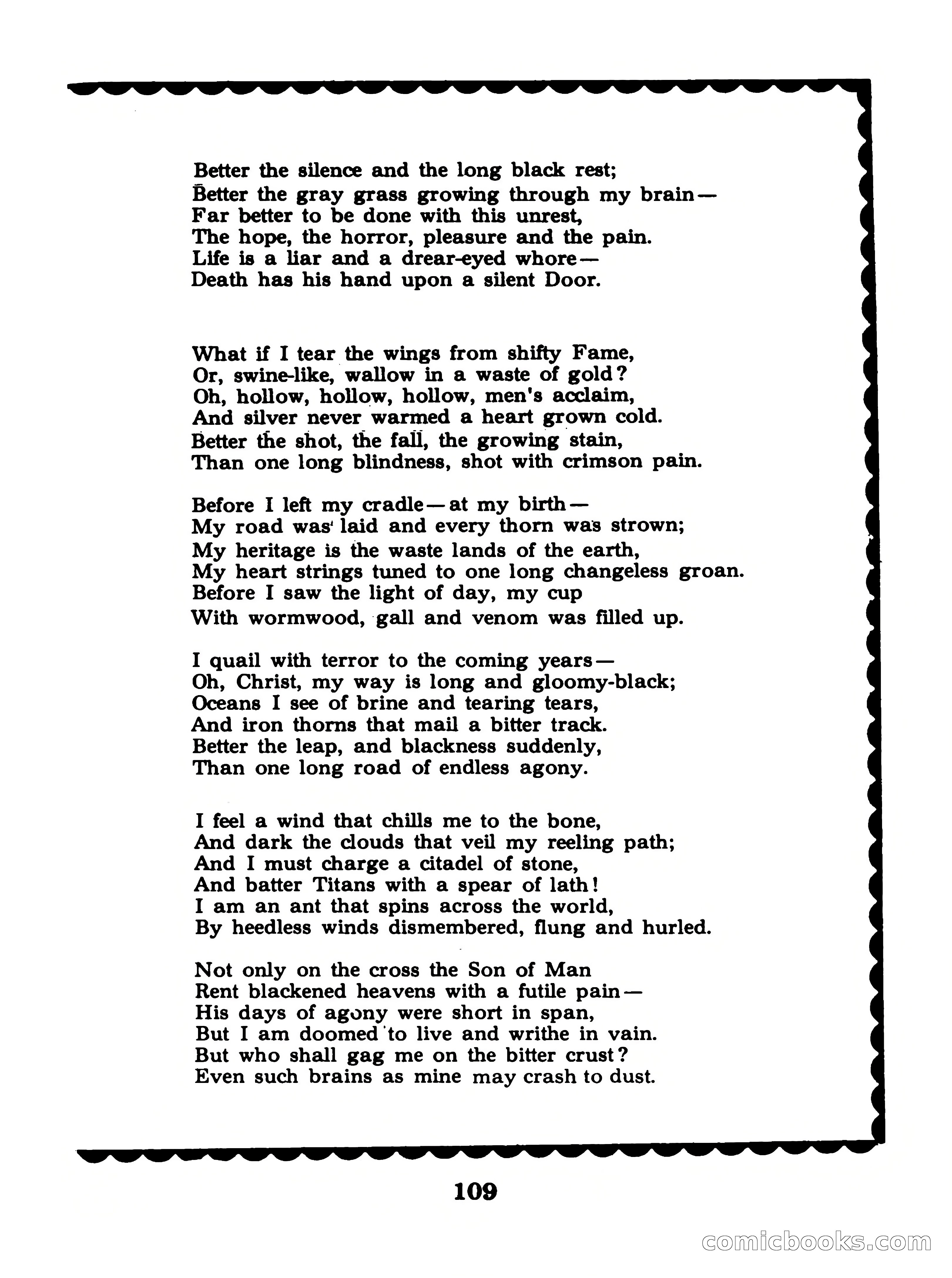 Better the silence and the long black rest;
Better the gray grass growing through my brain—
Far better to be done with this unrest,
The hope, the horror, pleasure and the pain.
Life is a liar and a drear-eyed whore—
Death has his hand upon a silent Door.

What if I tear the wings from shifty Fame,
Or, swine-like, wallow in a waste of gold?
Oh, hollow, hollow, hollow, men's acclaim,
And silver never warmed a heart grown cold.
Better the shot, the fall, the growing stain,
Than one long blindness, shot with crimson pain.

Before I left my cradle—at my birth—
My road was laid and every thorn was strown;
My heritage is the waste lands of the earth,
My heart strings tuned to one long changeless groan.
Before I saw the light of day, my cup
With wormwood, gall and venom was filled up.

I quail with terror to the coming years—
Oh, Christ, my way is long and gloomy-black;
Oceans I see of brine and tearing tears,
And iron thorns that mail a bitter track.
Better the leap, and blackness suddenly,
Than one long road of endless agony.

I feel a wind that chills me to the bone,
And dark the clouds that veil my reeling path;
And I must charge a citadel of stone,
And batter Titans with a spear of lath!
I am an ant that spins across the world,
By heedless winds dismembered, flung and hurled.

Not only on the cross the Son of Man
Rent blackened heavens with a futile pain—
His days of agony were short in span,
But I am doomed to live and writhe in vain.
But who shall gag me on the bitter crust?
Even such brains as mine may crash to dust.

109

comicbooks.com